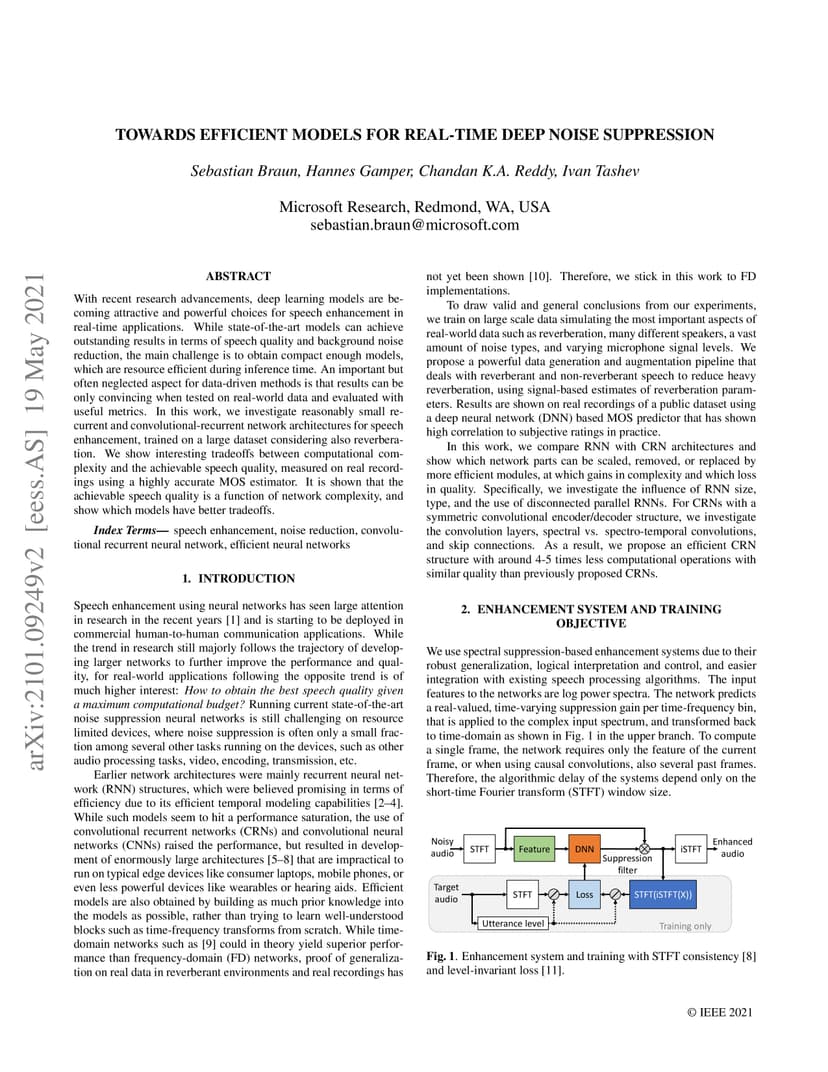 TOWARDS EFFICIENT MODELS FOR REAL-TIME DEEP NOISE SUPPRESSION

Sebastian Braun, Hannes Gamper, Chandan K.A. Reddy, Ivan Tashev

Microsoft Research, Redmond, WA, USA
sebastian.braun@microsoft.com

arXiv:2101.09249v2 [eess.AS] 19 May 2021

ABSTRACT

With recent research advancements, deep learning models are becoming attractive and powerful choices for speech enhancement in real-time applications. While state-of-the-art models can achieve outstanding results in terms of speech quality and background noise reduction, the main challenge is to obtain compact enough models, which are resource efficient during inference time. An important but often neglected aspect for data-driven methods is that results can be only convincing when tested on real-world data and evaluated with useful metrics. In this work, we investigate reasonably small recurrent and convolutional-recurrent network architectures for speech enhancement, trained on a large dataset considering also reverberation. We show interesting tradeoffs between computational complexity and the achievable speech quality, measured on real recordings using a highly accurate MOS estimator. It is shown that the achievable speech quality is a function of network complexity, and show which models have better tradeoffs.

Index Terms— speech enhancement, noise reduction, convolutional recurrent neural network, efficient neural networks

1. INTRODUCTION

Speech enhancement using neural networks has seen large attention in research in the recent years [1] and is starting to be deployed in commercial human-to-human communication applications. While the trend in research still majorly follows the trajectory of developing larger networks to further improve the performance and quality, for real-world applications following the opposite trend is of much higher interest: How to obtain the best speech quality given a maximum computational budget? Running current state-of-the-art noise suppression neural networks is still challenging on resource limited devices, where noise suppression is often only a small fraction among several other tasks running on the devices, such as other audio processing tasks, video, encoding, transmission, etc.

Earlier network architectures were mainly recurrent neural network (RNN) structures, which were believed promising in terms of efficiency due to its efficient temporal modeling capabilities [2–4]. While such models seem to hit a performance saturation, the use of convolutional recurrent networks (CRNs) and convolutional neural networks (CNNs) raised the performance, but resulted in development of enormously large architectures [5–8] that are impractical to run on typical edge devices like consumer laptops, mobile phones, or even less powerful devices like wearables or hearing aids. Efficient models are also obtained by building as much prior knowledge into the models as possible, rather than trying to learn well-understood blocks such as time-frequency transforms from scratch. While time-domain networks such as [9] could in theory yield superior performance than frequency-domain (FD) networks, proof of generalization on real data in reverberant environments and real recordings has not yet been shown [10]. Therefore, we stick in this work to FD implementations.

To draw valid and general conclusions from our experiments, we train on large scale data simulating the most important aspects of real-world data such as reverberation, many different speakers, a vast amount of noise types, and varying microphone signal levels. We propose a powerful data generation and augmentation pipeline that deals with reverberant and non-reverberant speech to reduce heavy reverberation, using signal-based estimates of reverberation parameters. Results are shown on real recordings of a public dataset using a deep neural network (DNN) based MOS predictor that has shown high correlation to subjective ratings in practice.

In this work, we compare RNN with CRN architectures and show which network parts can be scaled, removed, or replaced by more efficient modules, at which gains in complexity and which loss in quality. Specifically, we investigate the influence of RNN size, type, and the use of disconnected parallel RNNs. For CRNs with a symmetric convolutional encoder/decoder structure, we investigate the convolution layers, spectral vs. spectro-temporal convolutions, and skip connections. As a result, we propose an efficient CRN structure with around 4-5 times less computational operations with similar quality than previously proposed CRNs.

2. ENHANCEMENT SYSTEM AND TRAINING OBJECTIVE

We use spectral suppression-based enhancement systems due to their robust generalization, logical interpretation and control, and easier integration with existing speech processing algorithms. The input features to the networks are log power spectra. The network predicts a real-valued, time-varying suppression gain per time-frequency bin, that is applied to the complex input spectrum, and transformed back to time-domain as shown in Fig. 1 in the upper branch. To compute a single frame, the network requires only the feature of the current frame, or when using causal convolutions, also several past frames. Therefore, the algorithmic delay of the systems depend only on the short-time Fourier transform (STFT) window size.

Noisy audio
STFT
Feature
DNN
Suppression filter
iSTFT
Enhanced audio
Target audio
STFT
Loss
STFT(iSTFT(X))
Utterance level
Training only

Fig. 1. Enhancement system and training with STFT consistency [8] and level-invariant loss [11].

© IEEE 2021